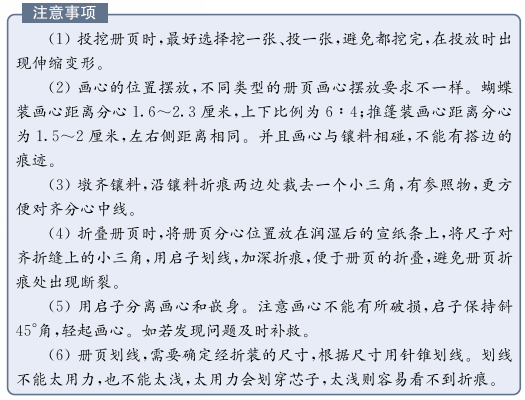 注意事项

(1)投挖册页时,最好选择挖一张、投一张,避免都挖完,在投放时出现伸缩变形。

(2)画心的位置摆放,不同类型的册页画心摆放要求不一样。蝴蝶装画心距离分心1.6～2.3厘米,上下比例为6∶4;推篷装画心距离分心为1.5～2厘米,左右侧距离相同。并且画心与镶料相碰,不能有搭边的痕迹。

(3)墩齐镶料,沿镶料折痕两边处裁去一个小三角,有参照物,更方便对齐分心中线。

(4)折叠册页时,将册页分心位置放在润湿后的宣纸条上,将尺子对齐折缝上的小三角,用启子划线,加深折痕,便于册页的折叠,避免册页折痕处出现断裂。

(5)用启子分离画心和嵌身。注意画心不能有所破损,启子保持斜45°角,轻起画心。如若发现问题及时补救。

(6)册页划线,需要确定经折装的尺寸,根据尺寸用针锥划线。划线不能太用力,也不能太浅,太用力会划穿芯子,太浅则容易看不到折痕。